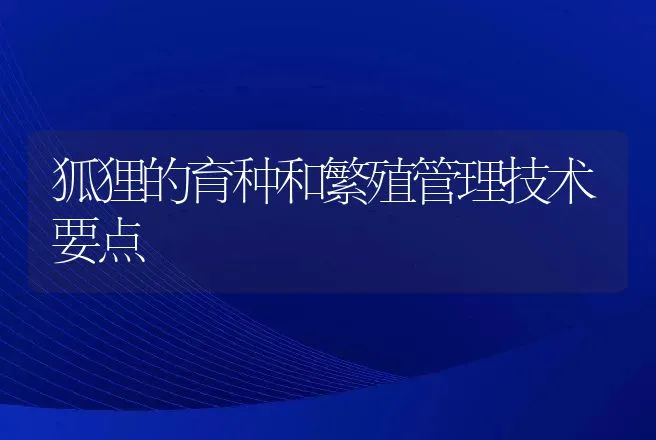 狐狸的育种和繁殖管理技术要点